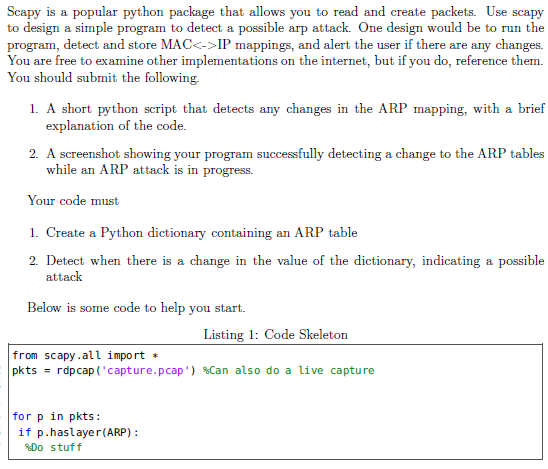 Scapy is a popular python package that allows you to read and create packets. Use scapy to design a simple program to detect a possible arp attack. One design would be to run the program, detect and store MAC<->IP mappings, and alert the user if there are any changes. You are free to examine other implementations on the internet, but if you do, reference them. You should submit the following.

1. A short python script that detects any changes in the ARP mapping, with a brief explanation of the code.

2. A screenshot showing your program successfully detecting a change to the ARP tables while an ARP attack is in progress.

Your code must

1. Create a Python dictionary containing an ARP table

2. Detect when there is a change in the value of the dictionary, indicating a possible attack

Below is some code to help you start.

Listing 1: Code Skeleton

from scapy.all import *
pkts = rdpcap('capture.pcap') %Can also do a live capture

for p in pkts:
 if p.haslayer(ARP):
  %Do stuff